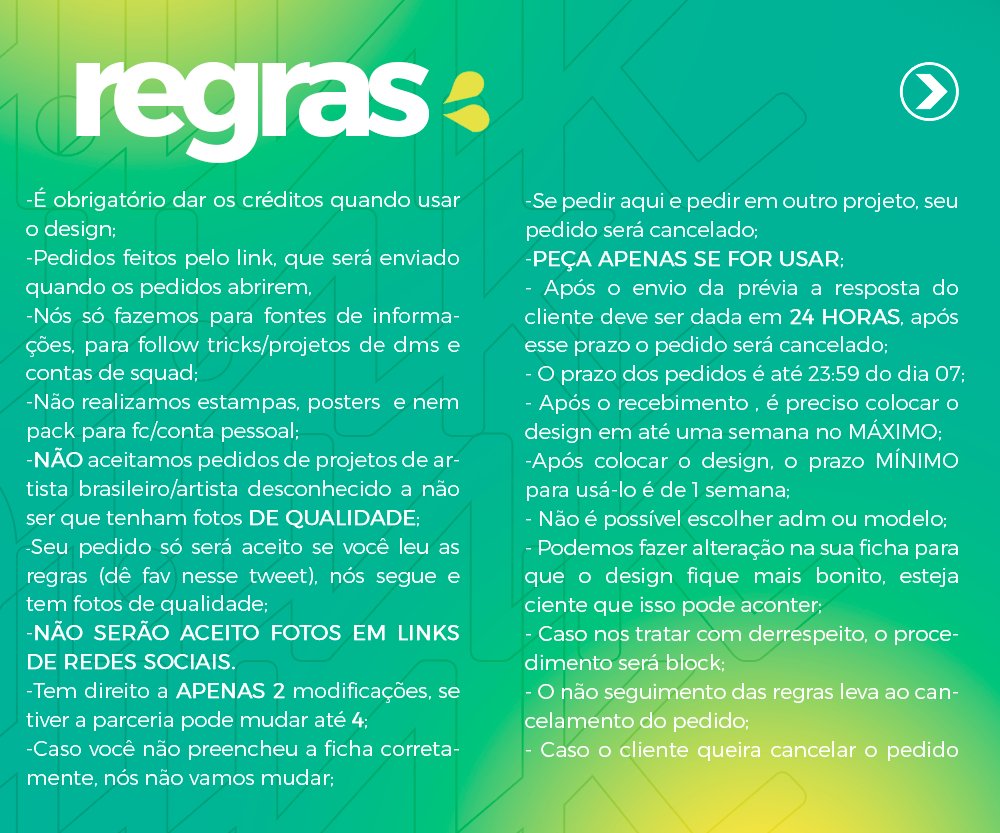 regras

-É obrigatório dar os créditos quando usar o design;
-Pedidos feitos pelo link, que será enviado quando os pedidos abrirem,
-Nós só fazemos para fontes de informações, para follow tricks/projetos de dms e contas de squad;
-Não realizamos estampas, posters e nem pack para fc/conta pessoal;
-NÃO aceitamos pedidos de projetos de artista brasileiro/artista desconhecido a não ser que tenham fotos DE QUALIDADE;
-Seu pedido só será aceito se você leu as regras (dê fav nesse tweet), nós segue e tem fotos de qualidade;
-NÃO SERÃO ACEITO FOTOS EM LINKS DE REDES SOCIAIS.
-Tem direito a APENAS 2 modificações, se tiver a parceria pode mudar até 4;
-Caso você não preencheu a ficha corretamente, nós não vamos mudar;

-Se pedir aqui e pedir em outro projeto, seu pedido será cancelado;
-PEÇA APENAS SE FOR USAR;
- Após o envio da prévia a resposta do cliente deve ser dada em 24 HORAS, após esse prazo o pedido será cancelado;
- O prazo dos pedidos é até 23:59 do dia 07;
- Após o recebimento , é preciso colocar o design em até uma semana no MÁXIMO;
-Após colocar o design, o prazo MÍNIMO para usá-lo é de 1 semana;
- Não é possível escolher adm ou modelo;
- Podemos fazer alteração na sua ficha para que o design fique mais bonito, esteja ciente que isso pode aconter;
- Caso nos tratar com derrespeito, o procedimento será block;
- O não seguimento das regras leva ao cancelamento do pedido;
- Caso o cliente queira cancelar o pedido